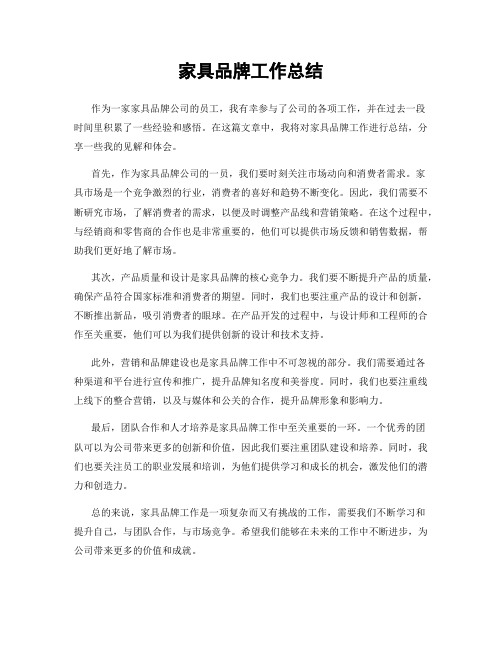 家具品牌工作总结

作为一家家具品牌公司的员工，我有幸参与了公司的各项工作，并在过去一段时间里积累了一些经验和感悟。在这篇文章中，我将对家具品牌工作进行总结，分享一些我的见解和体会。

首先，作为家具品牌公司的一员，我们要时刻关注市场动向和消费者需求。家具市场是一个竞争激烈的行业，消费者的喜好和趋势不断变化。因此，我们需要不断研究市场，了解消费者的需求，以便及时调整产品线和营销策略。在这个过程中，与经销商和零售商的合作也是非常重要的，他们可以提供市场反馈和销售数据，帮助我们更好地了解市场。

其次，产品质量和设计是家具品牌的核心竞争力。我们要不断提升产品的质量，确保产品符合国家标准和消费者的期望。同时，我们也要注重产品的设计和创新，不断推出新品，吸引消费者的眼球。在产品开发的过程中，与设计师和工程师的合作至关重要，他们可以为我们提供创新的设计和技术支持。

此外，营销和品牌建设也是家具品牌工作中不可忽视的部分。我们需要通过各种渠道和平台进行宣传和推广，提升品牌知名度和美誉度。同时，我们也要注重线上线下的整合营销，以及与媒体和公关的合作，提升品牌形象和影响力。

最后，团队合作和人才培养是家具品牌工作中至关重要的一环。一个优秀的团队可以为公司带来更多的创新和价值，因此我们要注重团队建设和培养。同时，我们也要关注员工的职业发展和培训，为他们提供学习和成长的机会，激发他们的潜力和创造力。

总的来说，家具品牌工作是一项复杂而又有挑战的工作，需要我们不断学习和提升自己，与团队合作，与市场竞争。希望我们能够在未来的工作中不断进步，为公司带来更多的价值和成就。